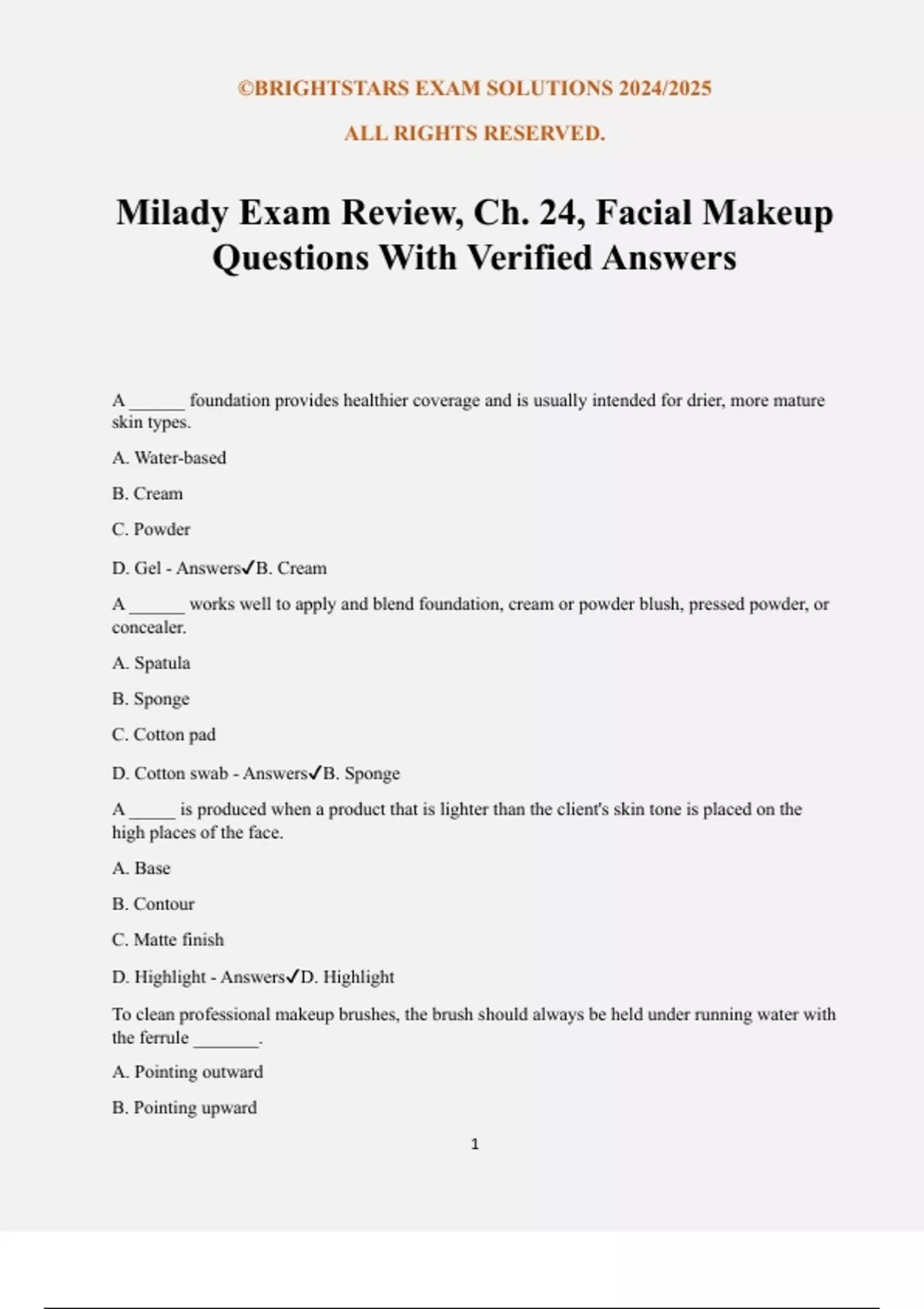 ©BRIGHTSTARS EXAM SOLUTIONS 2024/2025

ALL RIGHTS RESERVED.

Milady Exam Review, Ch. 24, Facial Makeup Questions With Verified Answers

A ______ foundation provides healthier coverage and is usually intended for drier, more mature skin types.

A. Water-based

B. Cream

C. Powder

D. Gel - Answers✓B. Cream

A ______ works well to apply and blend foundation, cream or powder blush, pressed powder, or concealer.

A. Spatula

B. Sponge

C. Cotton pad

D. Cotton swab - Answers✓B. Sponge

A _____ is produced when a product that is lighter than the client's skin tone is placed on the high places of the face.

A. Base

B. Contour

C. Matte finish

D. Highlight - Answers✓D. Highlight

To clean professional makeup brushes, the brush should always be held under running water with the ferrule _______.

A. Pointing outward

B. Pointing upward

1